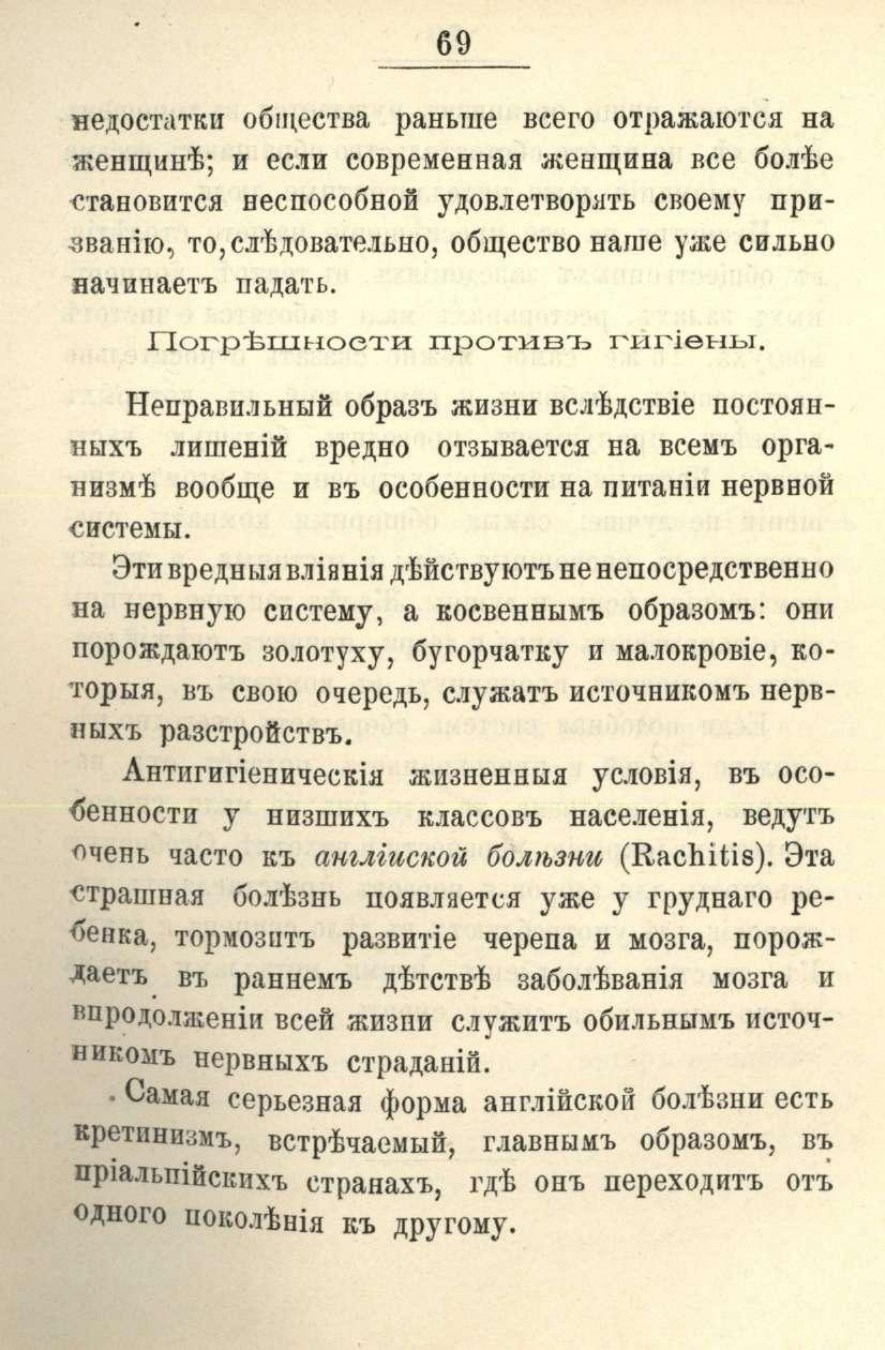 69

недостатки общества раньше всего отражаются на женщинѣ; и если современная женщина все болѣе становится неспособной удовлетворять своему призванію, то, слѣдовательно, общество наше уже сильно начинаетъ падать.

Погрѣшности противъ гигіены.

Неправильный образъ жизни вслѣдствіе постоянныхъ лишеній вредно отзывается на всемъ организмѣ вообще и въ особенности на питаніи нервной системы.

Эти вредныя вліянія дѣйствуютъ не непосредственно на нервную систему, а косвеннымъ образомъ: они порождаютъ золотуху, бугорчатку и малокровіе, которыя, въ свою очередь, служатъ источникомъ нервныхъ разстройствъ.

Антигигіеническія жизненныя условія, въ особенности у низшихъ классовъ населенія, ведутъ очень часто къ англійской болѣзни (Rachitis). Эта страшная болѣзнь появляется уже у груднаго ребенка, тормозитъ развитіе черепа и мозга, порождаетъ въ раннемъ дѣтствѣ заболѣванія мозга и впродолженіи всей жизни служитъ обильнымъ источникомъ нервныхъ страданій.

Самая серьезная форма англійской болѣзни есть кретинизмъ, встрѣчаемый, главнымъ образомъ, въ пріальпійскихъ странахъ, гдѣ онъ переходитъ отъ одного поколѣнія къ другому.